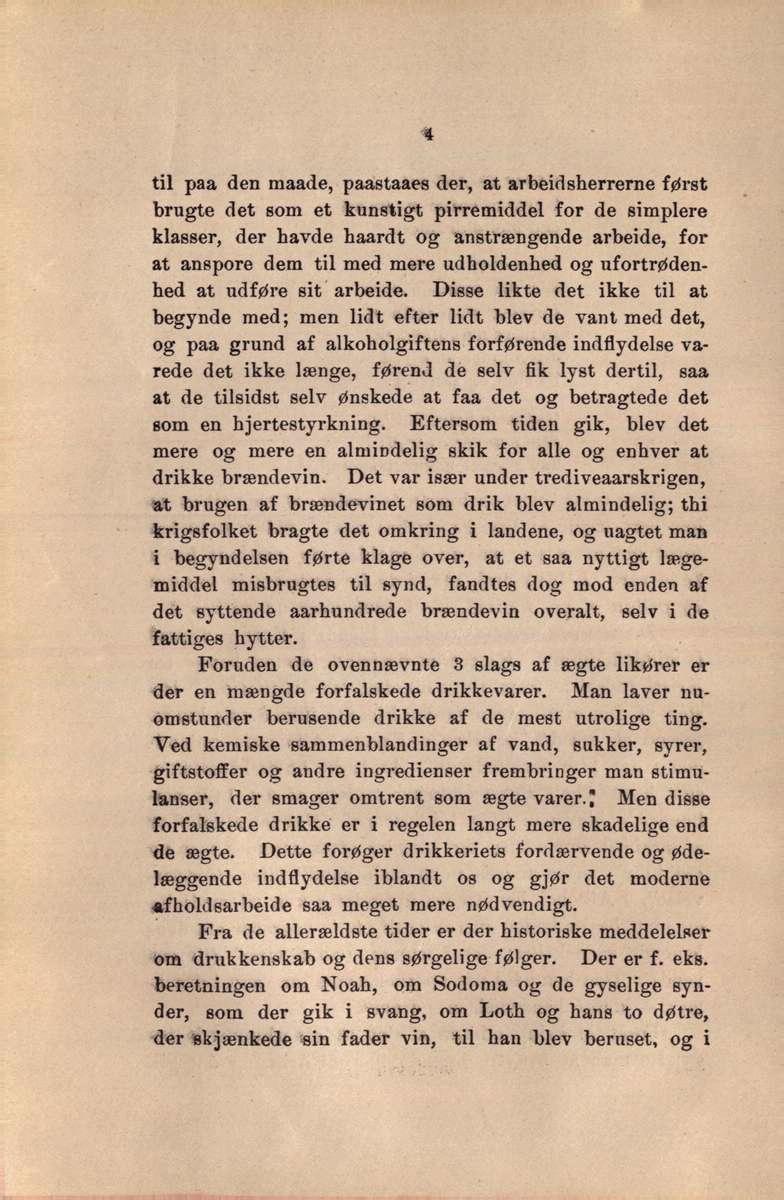 4

til paa den maade, paastaaes der, at arbeidsherrerne først brugte det som et kunstigt pirremiddel for de simplere klasser, der havde haardt og anstrængende arbeide, for at anspore dem til med mere udholdenhed og ufortrødenhed at udføre sit arbeide. Disse likte det ikke til at begynde med; men lidt efter lidt blev de vant med det, og paa grund af alkoholgiftens forførende indflydelse varede det ikke længe, førend de selv fik lyst dertil, saa at de tilsidst selv ønskede at faa det og betragtede det som en hjertestyrkning. Eftersom tiden gik, blev det mere og mere en almindelig skik for alle og enhver at drikke brændevin. Det var især under trediveaarskrigen, at brugen af brændevinet som drik blev almindelig; thi krigsfolket bragte det omkring i landene, og uagtet man i begyndelsen førte klage over, at et saa nyttigt lægemiddel misbrugtes til synd, fandtes dog mod enden af det syttende aarhundrede brændevin overalt, selv i de fattiges hytter.

Foruden de ovennævnte 3 slags af ægte likører er der en mængde forfalskede drikkevarer. Man laver nuomstunder berusende drikke af de mest utrolige ting. Ved kemiske sammenblandinger af vand, sukker, syrer, giftstoffer og andre ingredienser frembringer man stimulanser, der smager omtrent som ægte varer. Men disse forfalskede drikke er i regelen langt mere skadelige end de ægte. Dette forøger drikkeriets fordærvende og ødelæggende indflydelse iblandt os og gjør det moderne afholdsarbeide saa meget mere nødvendigt.

Fra de allerældste tider er der historiske meddelelser om drukkenskab og dens sørgelige følger. Der er f. eks. beretningen om Noah, om Sodoma og de gyselige synder, som der gik i svang, om Loth og hans to døtre, der skjænkede sin fader vin, til han blev beruset, og i